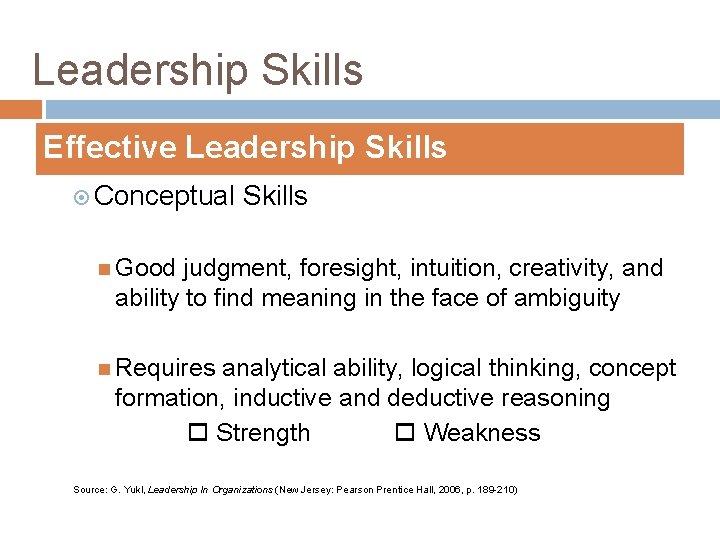 Leadership Skills

Effective Leadership Skills

Conceptual Skills

Good judgment, foresight, intuition, creativity, and ability to find meaning in the face of ambiguity

Requires analytical ability, logical thinking, concept formation, inductive and deductive reasoning

☐ Strength ☐ Weakness

Source: G. Yukl, Leadership In Organizations (New Jersey: Pearson Prentice Hall, 2006, p. 189-210)